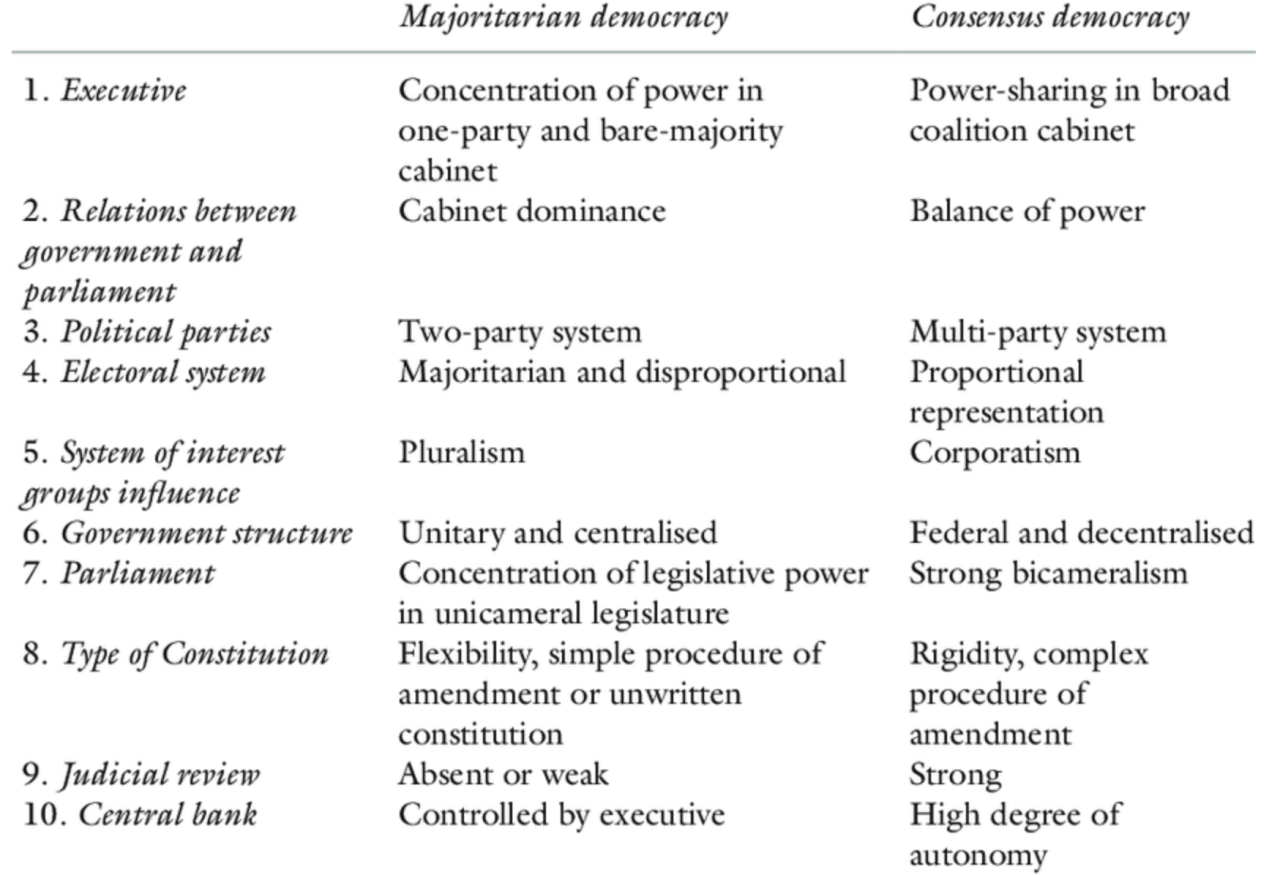 | | Majoritarian democracy | Consensus democracy |
|---|---|---|
| 1. Executive | Concentration of power in one-party and bare-majority cabinet | Power-sharing in broad coalition cabinet |
| 2. Relations between government and parliament | Cabinet dominance | Balance of power |
| 3. Political parties | Two-party system | Multi-party system |
| 4. Electoral system | Majoritarian and disproportional | Proportional representation |
| 5. System of interest groups influence | Pluralism | Corporatism |
| 6. Government structure | Unitary and centralised | Federal and decentralised |
| 7. Parliament | Concentration of legislative power in unicameral legislature | Strong bicameralism |
| 8. Type of Constitution | Flexibility, simple procedure of amendment or unwritten constitution | Rigidity, complex procedure of amendment |
| 9. Judicial review | Absent or weak | Strong |
| 10. Central bank | Controlled by executive | High degree of autonomy |